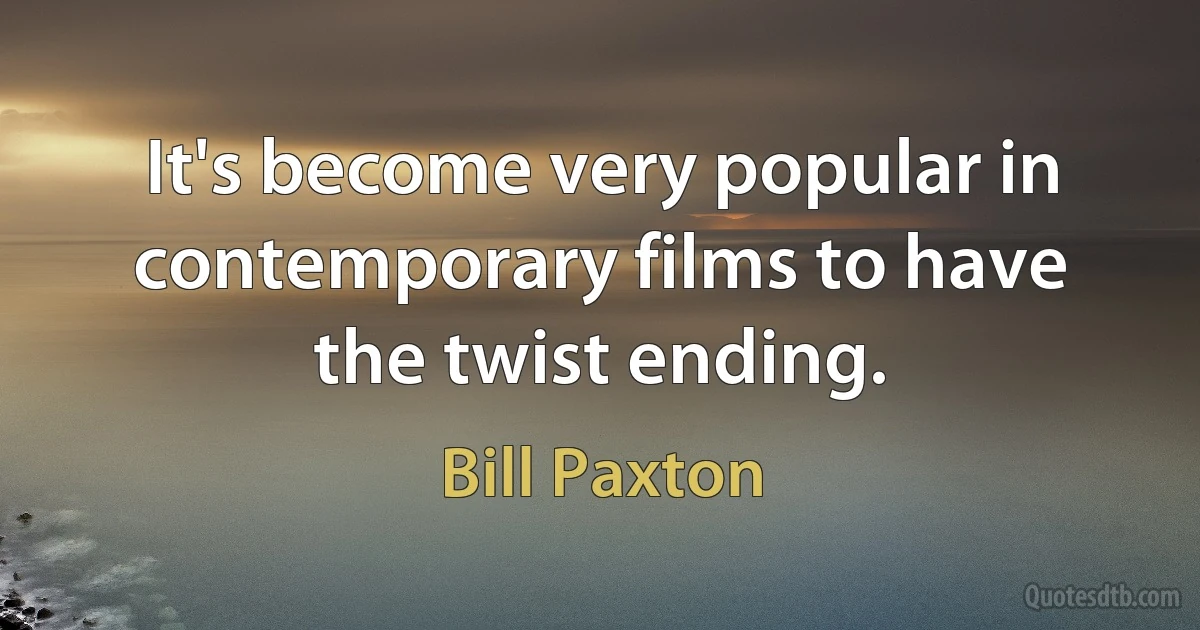 It's become very popular in contemporary films to have the twist ending.

Bill Paxton

Quotesdtb.com